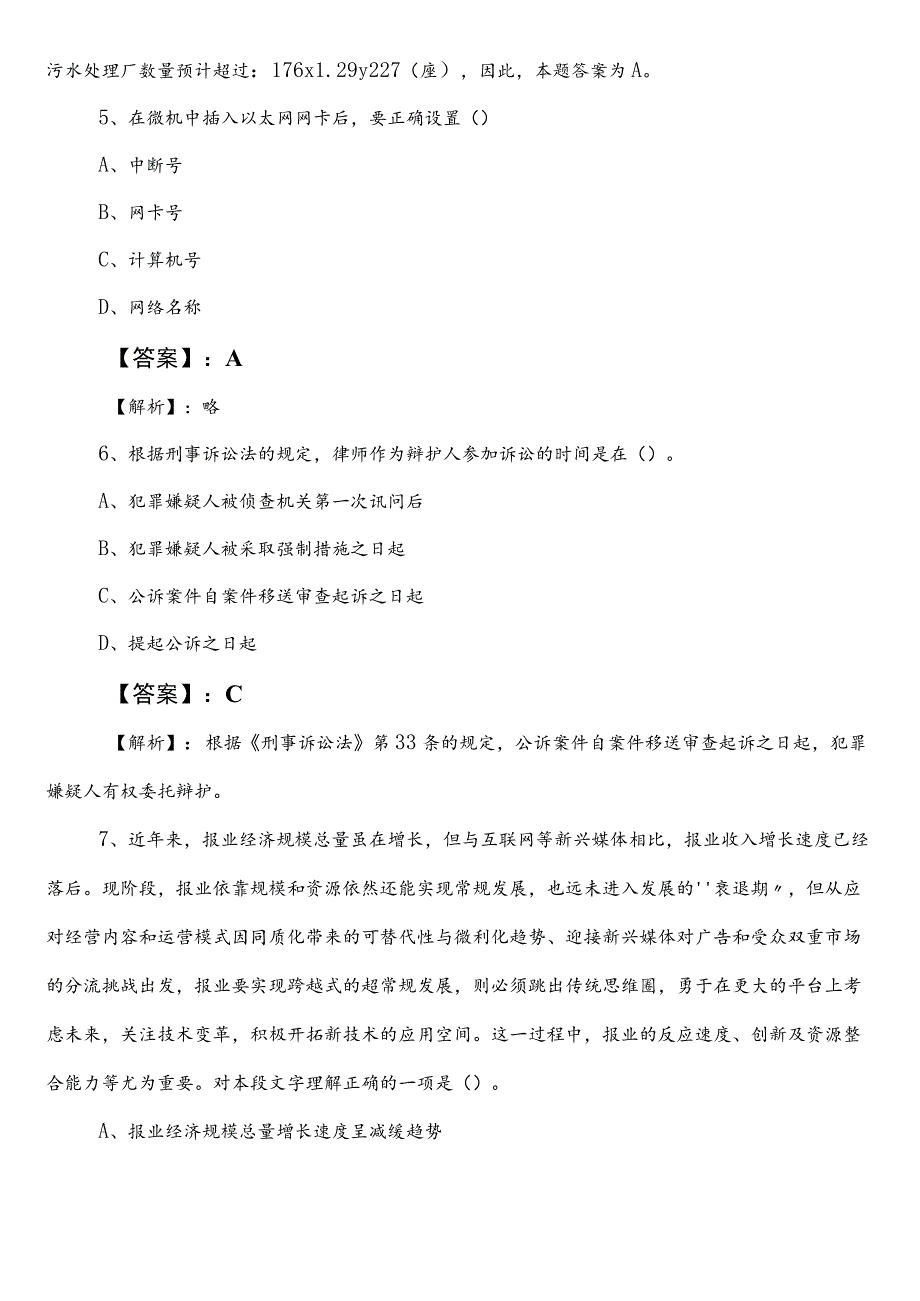 污水处理厂数量预计超过：176x1.29y227（座），因此，本题答案为A。

5、在微机中插入以太网网卡后，要正确设置（）

A、中断号

B、网卡号

C、计算机号

D、网络名称

【答案】：A

【解析】：略

6、根据刑事诉讼法的规定，律师作为辩护人参加诉讼的时间是在（）。

A、犯罪嫌疑人被侦查机关第一次讯问后

B、犯罪嫌疑人被采取强制措施之日起

C、公诉案件自案件移送审查起诉之日起

D、提起公诉之日起

【答案】：C

【解析】：根据《刑事诉讼法》第33条的规定，公诉案件自案件移送审查起诉之日起，犯罪嫌疑人有权委托辩护。

7、近年来，报业经济规模总量虽在增长，但与互联网等新兴媒体相比，报业收入增长速度已经落后。现阶段，报业依靠规模和资源依然还能实现常规发展，也远未进入发展的''衰退期〃，但从应对经营内容和运营模式因同质化带来的可替代性与微利化趋势、迎接新兴媒体对广告和受众双重市场的分流挑战出发，报业要实现跨越式的超常规发展，则必须跳出传统思维圈，勇于在更大的平台上考虑未来，关注技术变革，积极开拓新技术的应用空间。这一过程中，报业的反应速度、创新及资源整合能力等尤为重要。对本段文字理解正确的一项是（）。

A、报业经济规模总量增长速度呈减缓趋势